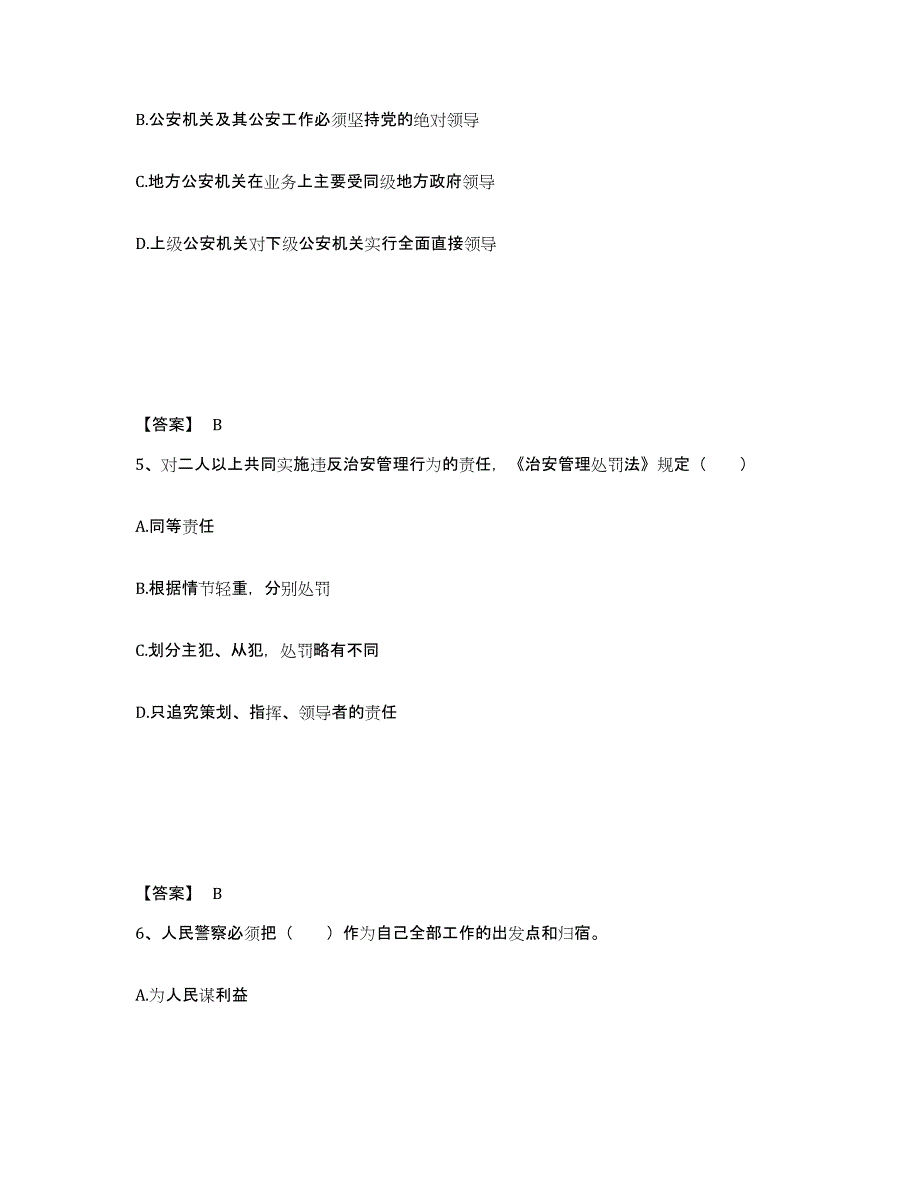 B.公安机关及其公安工作必须坚持党的绝对领导

C.地方公安机关在业务上主要受同级地方政府领导

D.上级公安机关对下级公安机关实行全面直接领导

【答案】 B

5、对二人以上共同实施违反治安管理行为的责任，《治安管理处罚法》规定（　　）

A.同等责任

B.根据情节轻重，分别处罚

C.划分主犯、从犯，处罚略有不同

D.只追究策划、指挥、领导者的责任

【答案】 B

6、人民警察必须把（　　）作为自己全部工作的出发点和归宿。

A.为人民谋利益